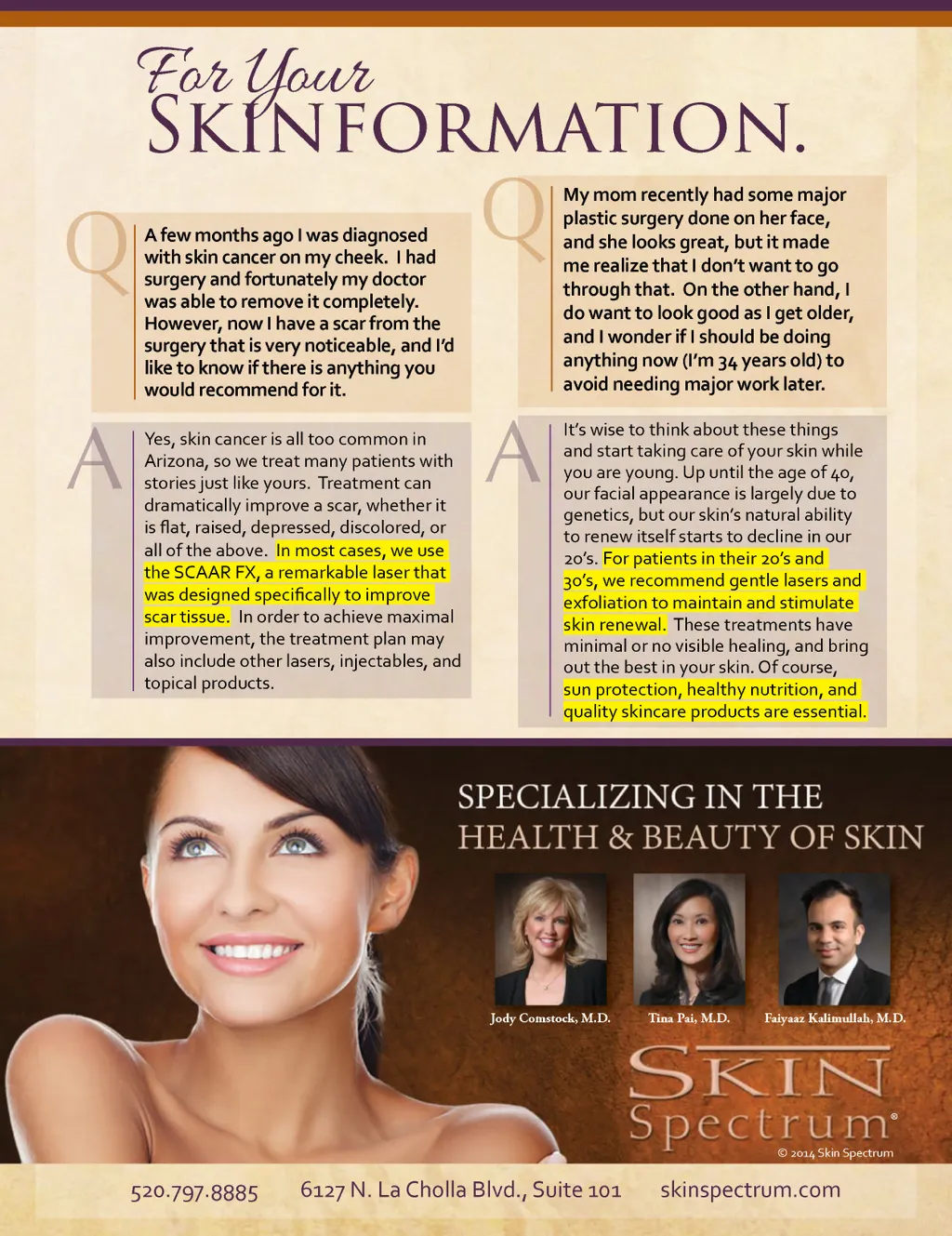 For Your
SKINFORMATION.

Q

A few months ago I was diagnosed with skin cancer on my cheek. I had surgery and fortunately my doctor was able to remove it completely. However, now I have a scar from the surgery that is very noticeable, and I'd like to know if there is anything you would recommend for it.

A

Yes, skin cancer is all too common in Arizona, so we treat many patients with stories just like yours. Treatment can dramatically improve a scar, whether it is flat, raised, depressed, discolored, or all of the above. In most cases, we use the SCAAR FX, a remarkable laser that was designed specifically to improve scar tissue. In order to achieve maximal improvement, the treatment plan may also include other lasers, injectables, and topical products.

Q

My mom recently had some major plastic surgery done on her face, and she looks great, but it made me realize that I don't want to go through that. On the other hand, I do want to look good as I get older, and I wonder if I should be doing anything now (I'm 34 years old) to avoid needing major work later.

A

It's wise to think about these things and start taking care of your skin while you are young. Up until the age of 40, our facial appearance is largely due to genetics, but our skin's natural ability to renew itself starts to decline in our 20's. For patients in their 20's and 30's, we recommend gentle lasers and exfoliation to maintain and stimulate skin renewal. These treatments have minimal or no visible healing, and bring out the best in your skin. Of course, sun protection, healthy nutrition, and quality skincare products are essential.

SPECIALIZING IN THE
HEALTH & BEAUTY OF SKIN

Jody Comstock, M.D.

Tina Pai, M.D.

Faiyaaz Kalimullah, M.D.

SKIN
Spectrum®

© 2014 Skin Spectrum

520.797.8885 6127 N. La Cholla Blvd., Suite 101 skinspectrum.com